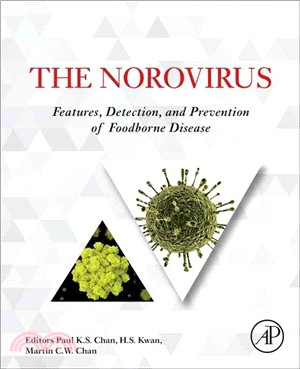 THE NOROVIRUS

Features, Detection, and Prevention of Foodborne Disease

Editors Paul K.S. Chan, H.S. Kwan, Martin C.W. Chan

AP